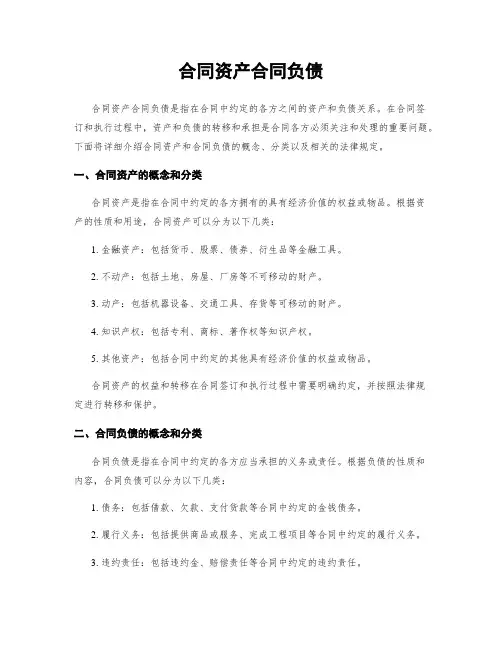 合同资产合同负债

合同资产合同负债是指在合同中约定的各方之间的资产和负债关系。在合同签订和执行过程中，资产和负债的转移和承担是合同各方必须关注和处理的重要问题。下面将详细介绍合同资产和合同负债的概念、分类以及相关的法律规定。

一、合同资产的概念和分类

合同资产是指在合同中约定的各方拥有的具有经济价值的权益或物品。根据资产的性质和用途，合同资产可以分为以下几类：

1. 金融资产：包括货币、股票、债券、衍生品等金融工具。

2. 不动产：包括土地、房屋、厂房等不可移动的财产。

3. 动产：包括机器设备、交通工具、存货等可移动的财产。

4. 知识产权：包括专利、商标、著作权等知识产权。

5. 其他资产：包括合同中约定的其他具有经济价值的权益或物品。

合同资产的权益和转移在合同签订和执行过程中需要明确约定，并按照法律规定进行转移和保护。

二、合同负债的概念和分类

合同负债是指在合同中约定的各方应当承担的义务或责任。根据负债的性质和内容，合同负债可以分为以下几类：

1. 债务：包括借款、欠款、支付货款等合同中约定的金钱债务。

2. 履行义务：包括提供商品或服务、完成工程项目等合同中约定的履行义务。

3. 违约责任：包括违约金、赔偿责任等合同中约定的违约责任。